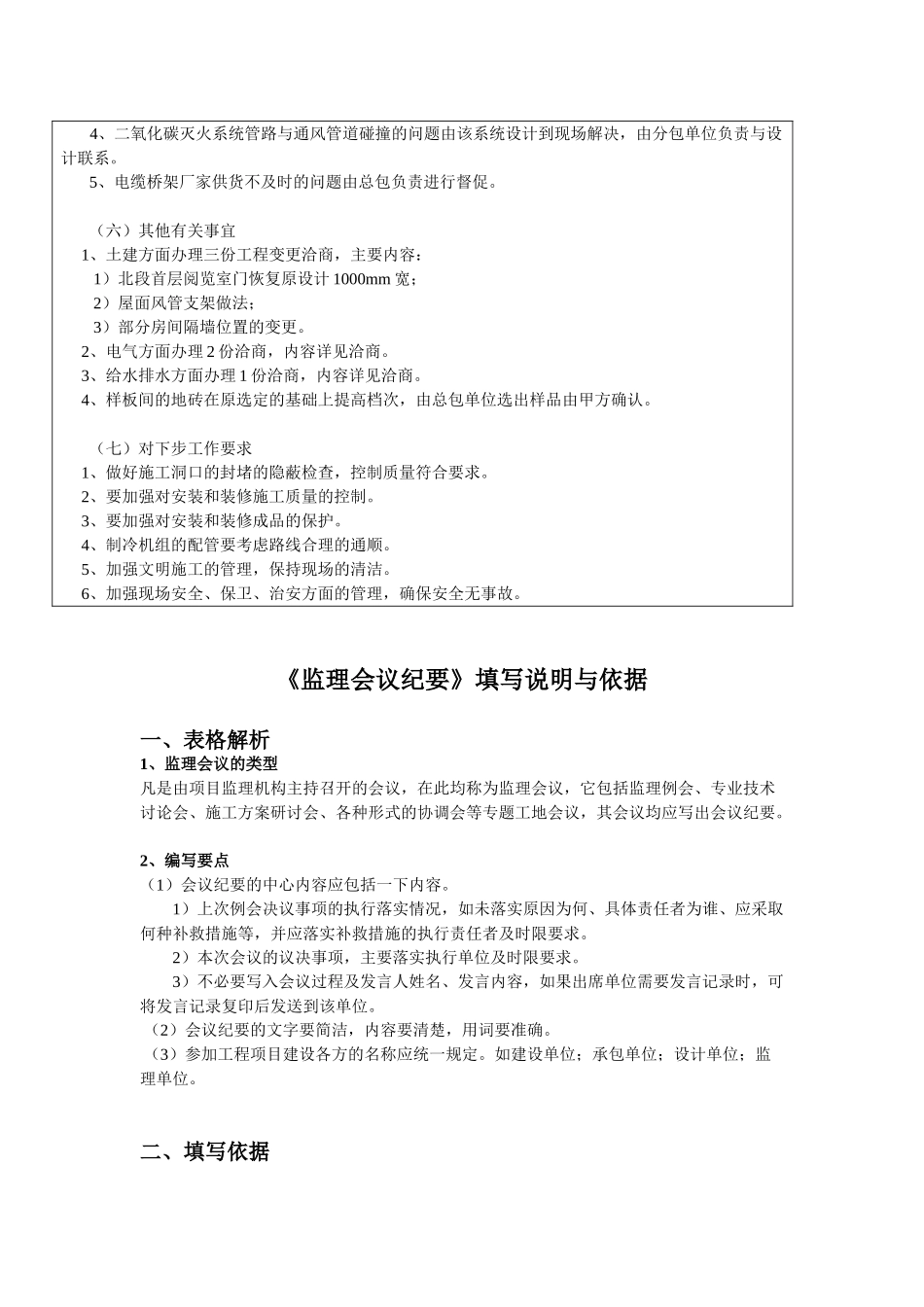 4、二氧化碳灭火系统管路与通风管道碰撞的问题由该系统设计到现场解决，由分包单位负责与设计联系。
5、电缆桥架厂家供货不及时的问题由总包负责进行督促。

（六）其他有关事宜
1、土建方面办理三份工程变更洽商，主要内容：
1）北段首层阅览室门恢复原设计 1000mm 宽；
2）屋面风管支架做法；
3）部分房间隔墙位置的变更。
2、电气方面办理 2 份洽商，内容详见洽商。
3、给水排水方面办理 1 份洽商，内容详见洽商。
4、样板间的地砖在原选定的基础上提高档次，由总包单位选出样品由甲方确认。

（七）对下步工作要求
1、做好施工洞口的封堵的隐蔽检查，控制质量符合要求。
2、要加强对安装和装修施工质量的控制。
3、要加强对安装和装修成品的保护。
4、制冷机组的配管要考虑路线合理的通顺。
5、加强文明施工的管理，保持现场的清洁。
6、加强现场安全、保卫、治安方面的管理，确保安全无事故。

《监理会议纪要》填写说明与依据

一、表格解析
1、监理会议的类型
凡是由项目监理机构主持召开的会议，在此均称为监理会议，它包括监理例会、专业技术讨论会、施工方案研讨会、各种形式的协调会等专题工地会议，其会议均应写出会议纪要。

2、编写要点
（1）会议纪要的中心内容应包括一下内容。
1）上次例会决议事项的执行落实情况，如未落实原因为何、具体责任者为谁、应采取何种补救措施等，并应落实补救措施的执行责任者及时限要求。
2）本次会议的议决事项，主要落实执行单位及时限要求。
3）不必要写入会议过程及发言人姓名、发言内容，如果出席单位需要发言记录时，可将发言记录复印后发送到该单位。
（2）会议纪要的文字要简洁，内容要清楚，用词要准确。
（3）参加工程项目建设各方的名称应统一规定。如建设单位；承包单位；设计单位；监理单位。

二、填写依据